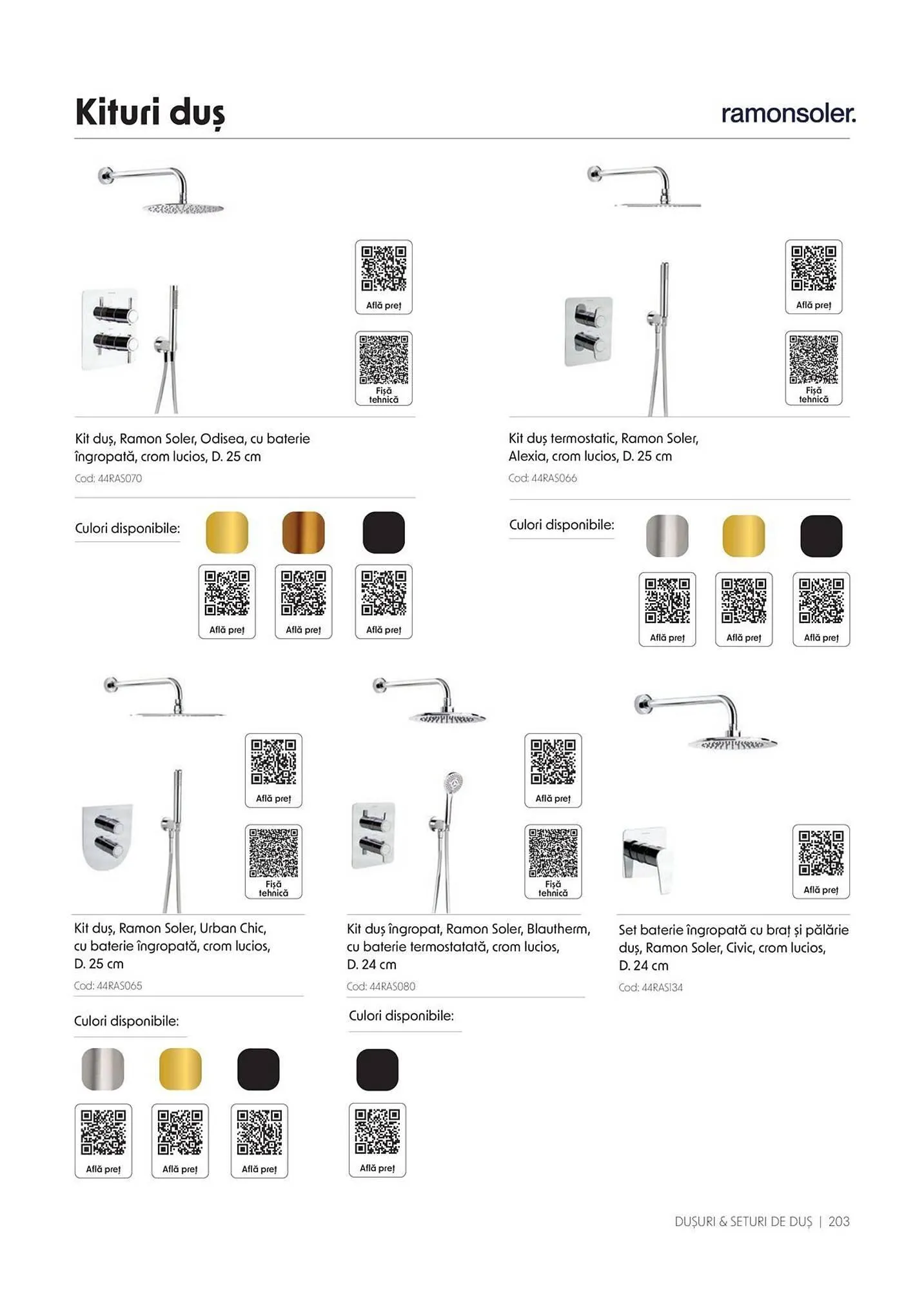 Kituri duș

ramonsoler.

Află preț

Fișă tehnică

Kit duș, Ramon Soler, Odisea, cu baterie îngropată, crom lucios, D. 25 cm

Cod: 44RAS070

Culori disponibile:

Află preț

Află preț

Află preț

Află preț

Fișă tehnică

Kit duș termostatic, Ramon Soler, Alexia, crom lucios, D. 25 cm

Cod: 44RAS066

Culori disponibile:

Află preț

Află preț

Află preț

Află preț

Fișă tehnică

Kit duș, Ramon Soler, Urban Chic, cu baterie îngropată, crom lucios, D. 25 cm

Cod: 44RAS065

Culori disponibile:

Află preț

Află preț

Află preț

Află preț

Fișă tehnică

Kit duș îngropat, Ramon Soler, Blautherm, cu baterie termostatată, crom lucios, D. 24 cm

Cod: 44RAS080

Culori disponibile:

Află preț

Află preț

Set baterie îngropată cu braț și pălărie duș, Ramon Soler, Civic, crom lucios, D. 24 cm

Cod: 44RAS134

DUȘURI & SETURI DE DUȘ | 203